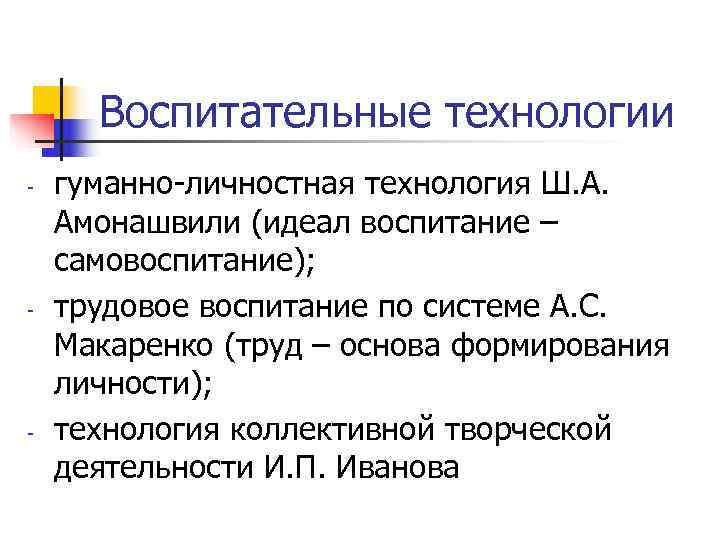 Воспитательные технологии

- гуманно-личностная технология Ш.А. Амонашвили (идеал воспитание – самовоспитание);
- трудовое воспитание по системе А.С. Макаренко (труд – основа формирования личности);
- технология коллективной творческой деятельности И.П. Иванова